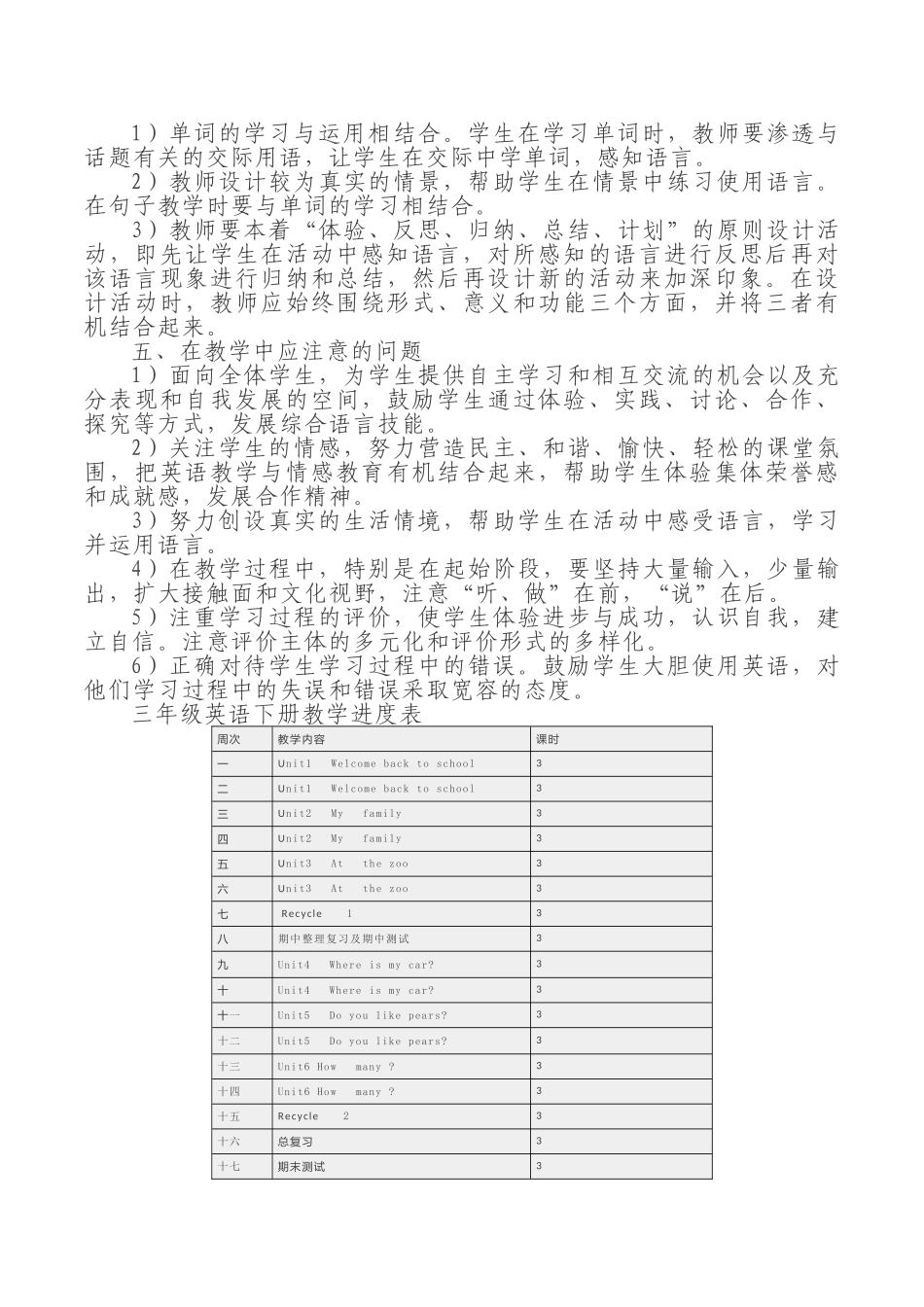 1）单词的学习与运用相结合。学生在学习单词时，教师要渗透与话题有关的交际用语，让学生在交际中学单词，感知语言。

2）教师设计较为真实的情景，帮助学生在情景中练习使用语言。在句子教学时要与单词的学习相结合。

3）教师要本着“体验、反思、归纳、总结、计划”的原则设计活动，即先让学生在活动中感知语言，对所感知的语言进行反思后再对该语言现象进行归纳和总结，然后再设计新的活动来加深印象。在设计活动时，教师应始终围绕形式、意义和功能三个方面，并将三者有机结合起来。

五、在教学中应注意的问题

1）面向全体学生，为学生提供自主学习和相互交流的机会以及充分表现和自我发展的空间，鼓励学生通过体验、实践、讨论、合作、探究等方式，发展综合语言技能。

2）关注学生的情感，努力营造民主、和谐、愉快、轻松的课堂氛围，把英语教学与情感教育有机结合起来，帮助学生体验集体荣誉感和成就感，发展合作精神。

3）努力创设真实的生活情境，帮助学生在活动中感受语言，学习并运用语言。

4）在教学过程中，特别是在起始阶段，要坚持大量输入，少量输出，扩大接触面和文化视野，注意“听、做”在前，“说”在后。

5）注重学习过程的评价，使学生体验进步与成功，认识自我，建立自信。注意评价主体的多元化和评价形式的多样化。

6）正确对待学生学习过程中的错误。鼓励学生大胆使用英语，对他们学习过程中的失误和错误采取宽容的态度。

三年级英语下册教学进度表

| 周次 | 教学内容 | 课时 |
|---|---|---|
| 一 | Unit1 Welcome back to school | 3 |
| 二 | Unit1 Welcome back to school | 3 |
| 三 | Unit2 My family | 3 |
| 四 | Unit2 My family | 3 |
| 五 | Unit3 At the zoo | 3 |
| 六 | Unit3 At the zoo | 3 |
| 七 | Recycle 1 | 3 |
| 八 | 期中整理复习及期中测试 | 3 |
| 九 | Unit4 Where is my car? | 3 |
| 十 | Unit4 Where is my car? | 3 |
| 十一 | Unit5 Do you like pears? | 3 |
| 十二 | Unit5 Do you like pears? | 3 |
| 十三 | Unit6 How many ? | 3 |
| 十四 | Unit6 How many ? | 3 |
| 十五 | Recycle 2 | 3 |
| 十六 | 总复习 | 3 |
| 十七 | 期末测试 | 3 |